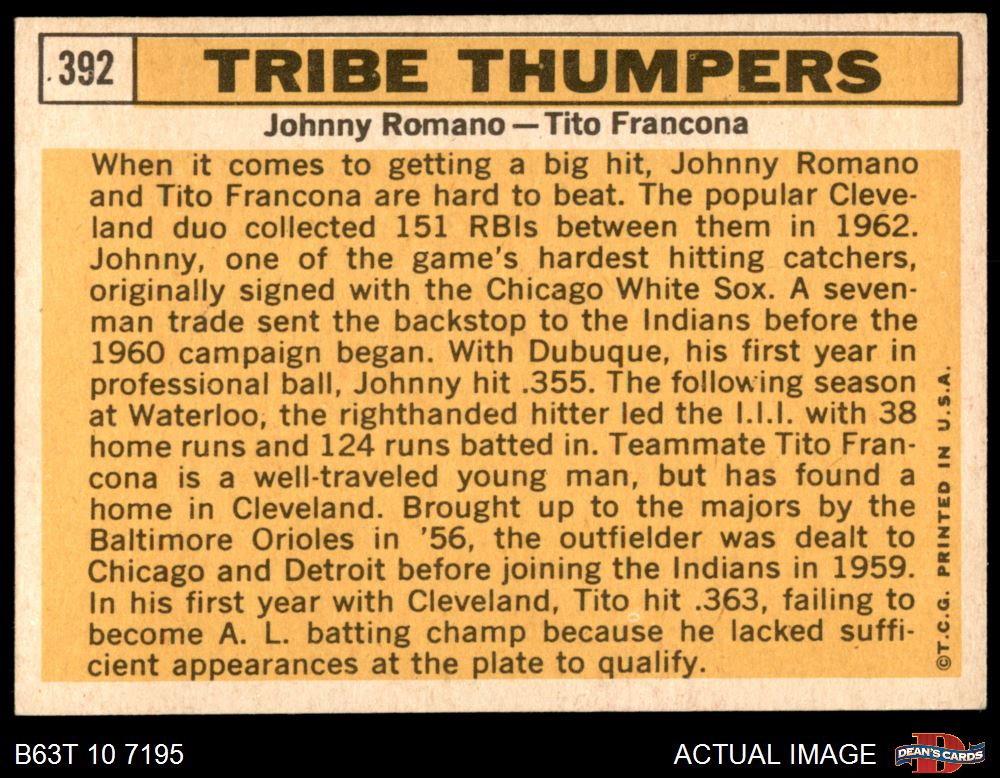 392

TRIBE THUMPERS

Johnny Romano—Tito Francona

When it comes to getting a big hit, Johnny Romano and Tito Francona are hard to beat. The popular Cleveland duo collected 151 RBIs between them in 1962. Johnny, one of the game's hardest hitting catchers, originally signed with the Chicago White Sox. A seven-man trade sent the backstop to the Indians before the 1960 campaign began. With Dubuque, his first year in professional ball, Johnny hit .355. The following season at Waterloo, the righthanded hitter led the I.I.I. with 38 home runs and 124 runs batted in. Teammate Tito Francona is a well-traveled young man, but has found a home in Cleveland. Brought up to the majors by the Baltimore Orioles in '56, the outfielder was dealt to Chicago and Detroit before joining the Indians in 1959. In his first year with Cleveland, Tito hit .363, failing to become A. L. batting champ because he lacked sufficient appearances at the plate to qualify.

©T.C.G. PRINTED IN U.S.A.

B63T 10 7195

ACTUAL IMAGE

DEAN'S CARDS